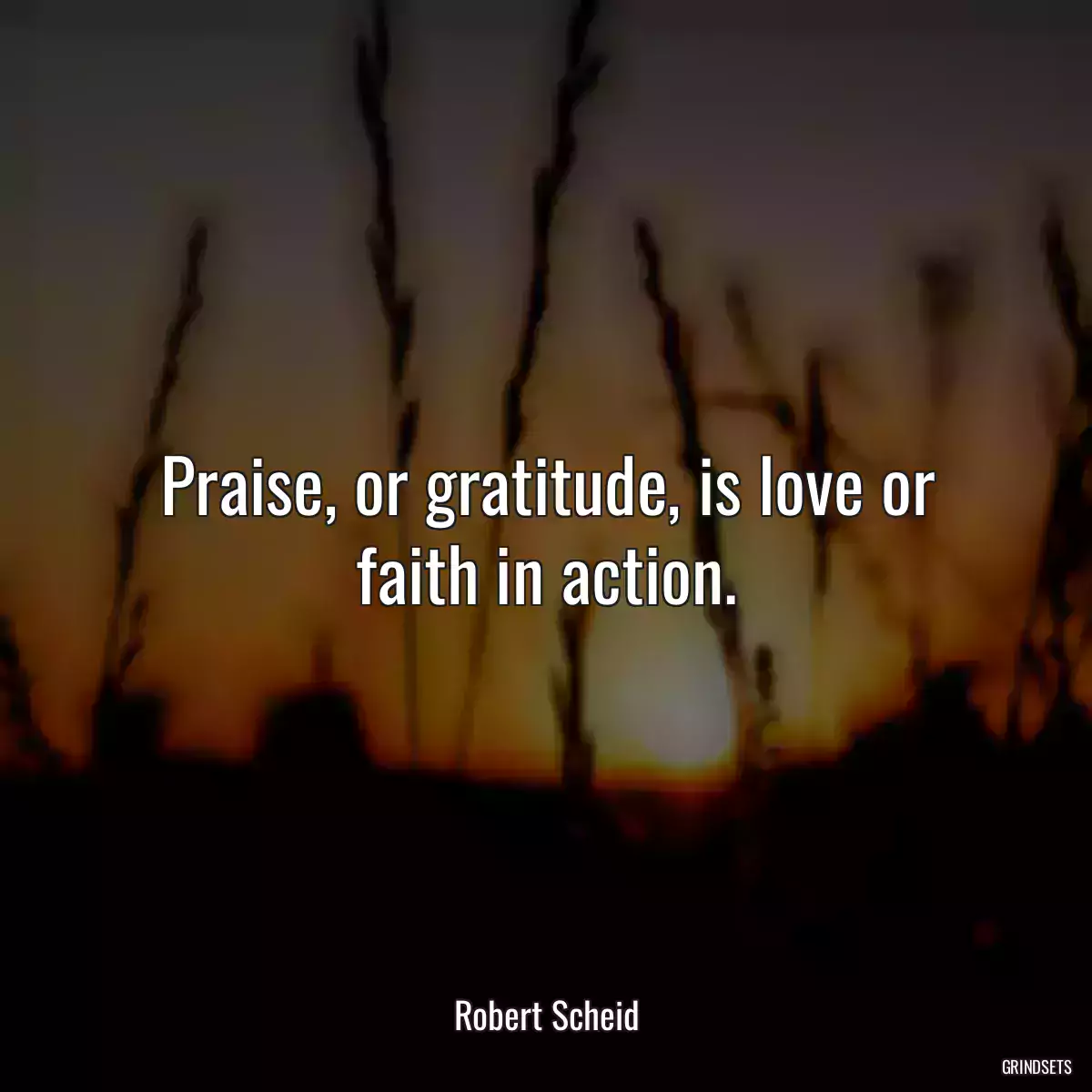 Praise, or gratitude, is love or faith in action.

Robert Scheid

GRINDSETS